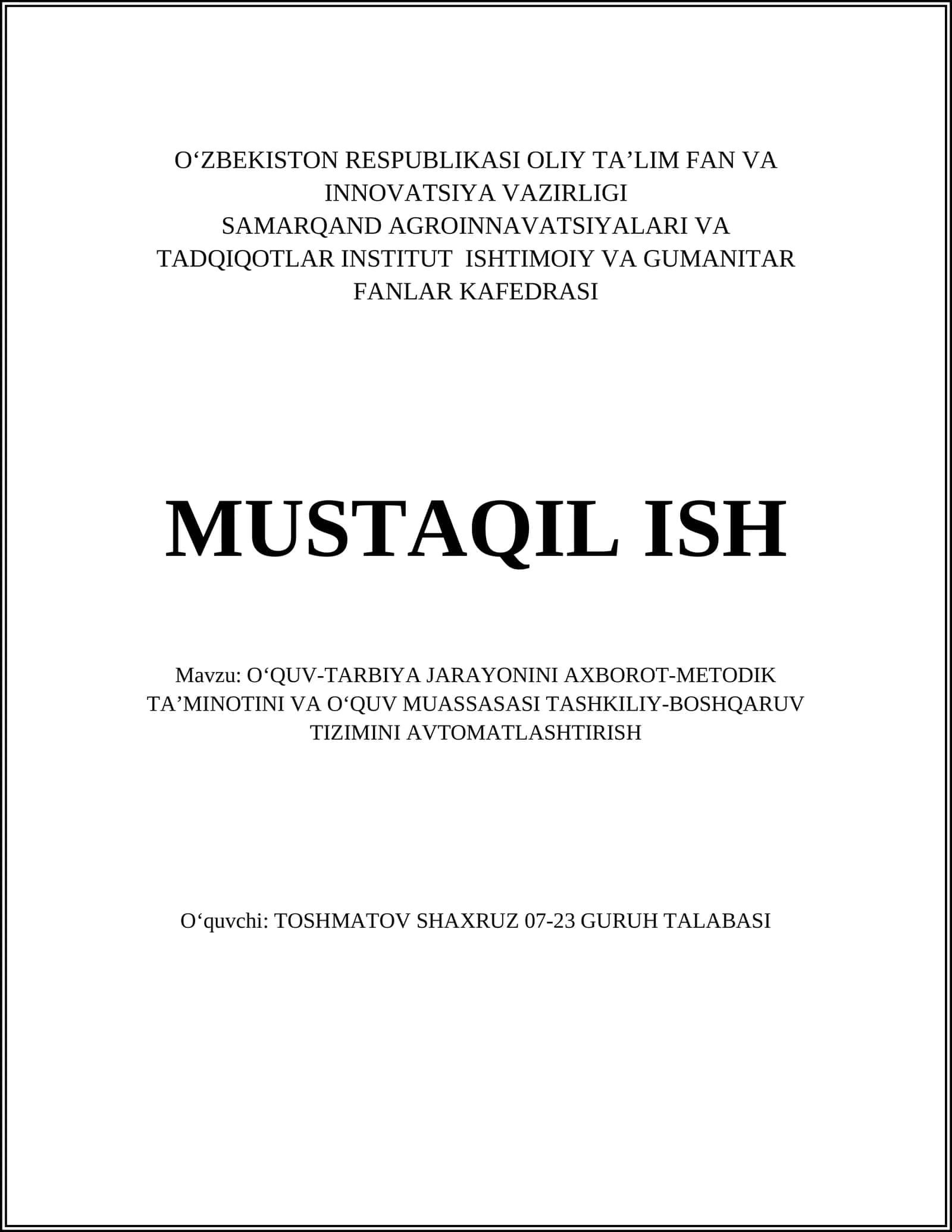 O‘ZBEKISTON RESPUBLIKASI OLIY TA’LIM FAN VA INNOVATSIYA VAZIRLIGI
SAMARQAND AGROINNAVATSIYALARI VA TADQIQOTLAR INSTITUT ISHTIMOIY VA GUMANITAR FANLAR KAFEDRASI

MUSTAQIL ISH

Mavzu: O‘QUV-TARBIYA JARAYONINI AXBOROT-METODIK TA’MINOTINI VA O‘QUV MUASSASASI TASHKILIY-BOSHQARUV TIZIMINI AVTOMATLASHTIRISH

O‘quvchi: TOSHMATOV SHAXRUZ 07-23 GURUH TALABASI